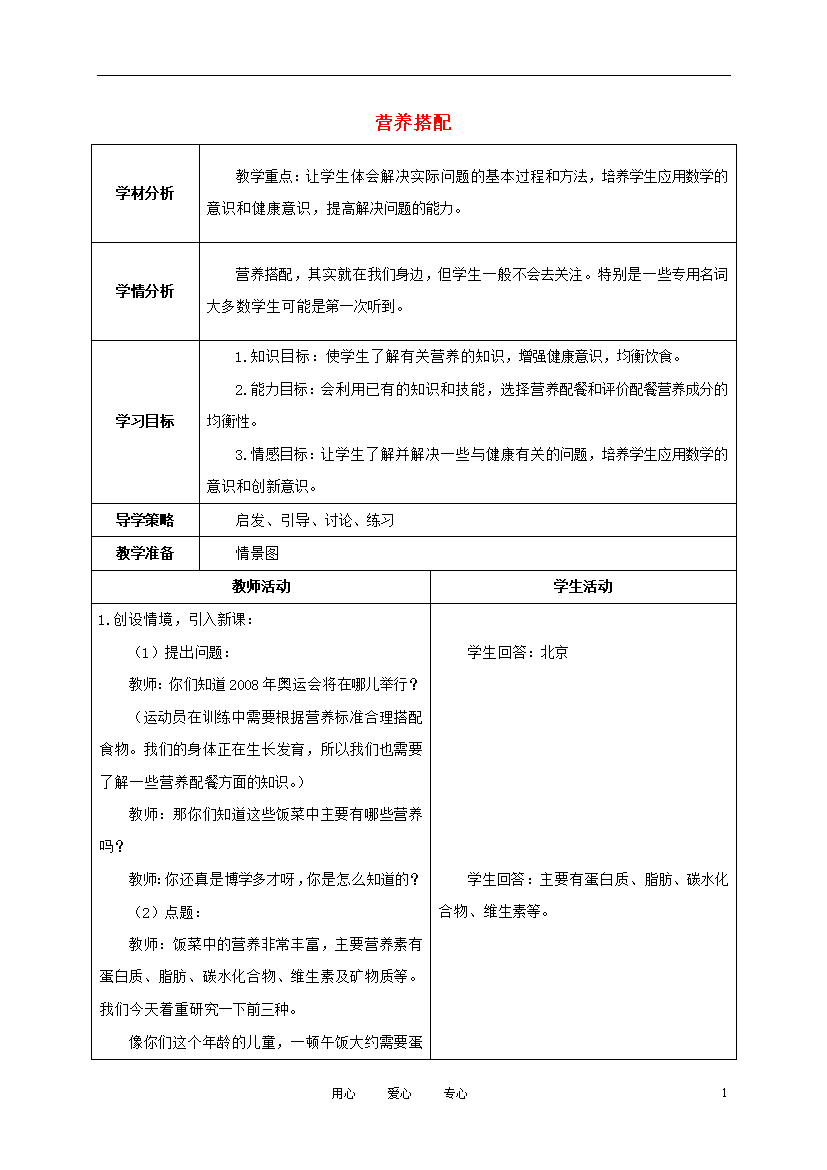 营养搭配

| 学材分析 | 教学重点：让学生体会解决实际问题的基本过程和方法，培养学生应用数学的意识和健康意识，提高解决问题的能力。 |
|---|---|
| 学情分析 | 营养搭配，其实就在我们身边，但学生一般不会去关注。特别是一些专用名词大多数学生可能是第一次听到。 |
| 学习目标 | 1.知识目标：使学生了解有关营养的知识，增强健康意识，均衡饮食。<br>2.能力目标：会利用已有的知识和技能，选择营养配餐和评价配餐营养成分的均衡性。<br>3.情感目标：让学生了解并解决一些与健康有关的问题，培养学生应用数学的意识和创新意识。 |
| 导学策略 | 启发、引导、讨论、练习 |
| 教学准备 | 情景图 |

| 教师活动 | 学生活动 |
|---|---|
| 1.创设情境，引入新课：<br>（1）提出问题：<br>教师：你们知道2008年奥运会将在哪儿举行？<br>（运动员在训练中需要根据营养标准合理搭配食物。我们的身体正在生长发育，所以我们也需要了解一些营养配餐方面的知识。）<br>教师：那你们知道这些饭菜中主要有哪些营养吗？<br>教师：你还真是博学多才呀，你是怎么知道的？<br>（2）点题：<br>教师：饭菜中的营养非常丰富，主要营养素有蛋白质、脂肪、碳水化合物、维生素及矿物质等。我们今天着重研究一下前三种。<br>像你们这个年龄的儿童，一顿午饭大约需要蛋 | 学生回答：北京<br><br>学生回答：主要有蛋白质、脂肪、碳水化合物、维生素等。 |

用心 爱心 专心 1